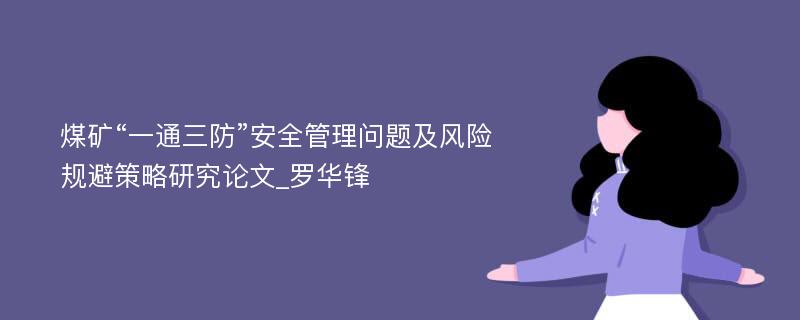 煤矿“一通三防”安全管理问题及风险规避策略研究论文_罗华锋